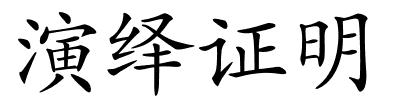 演绎证明